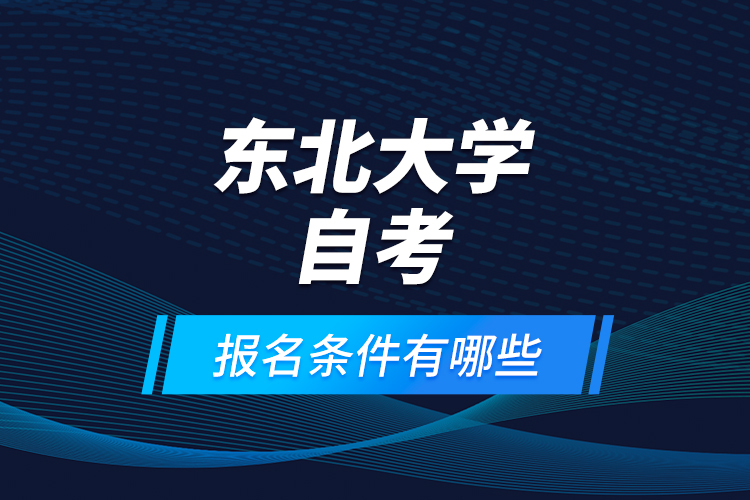 东北大学
自考
报名条件有哪些